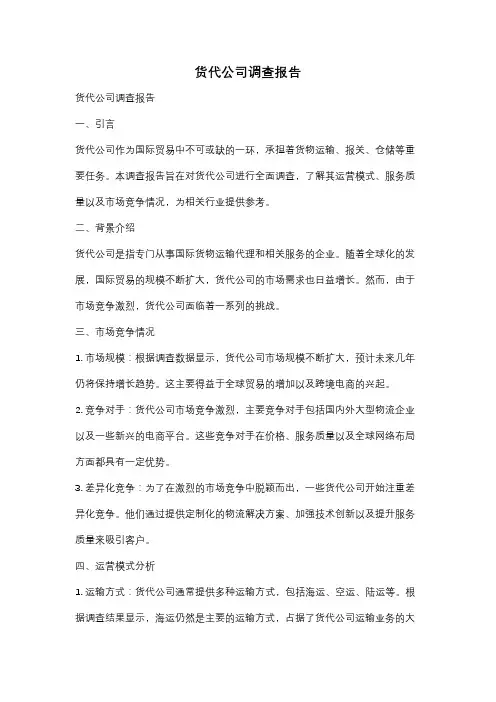 货代公司调查报告

货代公司调查报告

一、引言

货代公司作为国际贸易中不可或缺的一环，承担着货物运输、报关、仓储等重要任务。本调查报告旨在对货代公司进行全面调查，了解其运营模式、服务质量以及市场竞争情况，为相关行业提供参考。

二、背景介绍

货代公司是指专门从事国际货物运输代理和相关服务的企业。随着全球化的发展，国际贸易的规模不断扩大，货代公司的市场需求也日益增长。然而，由于市场竞争激烈，货代公司面临着一系列的挑战。

三、市场竞争情况

1. 市场规模：根据调查数据显示，货代公司市场规模不断扩大，预计未来几年仍将保持增长趋势。这主要得益于全球贸易的增加以及跨境电商的兴起。

2. 竞争对手：货代公司市场竞争激烈，主要竞争对手包括国内外大型物流企业以及一些新兴的电商平台。这些竞争对手在价格、服务质量以及全球网络布局方面都具有一定优势。

3. 差异化竞争：为了在激烈的市场竞争中脱颖而出，一些货代公司开始注重差异化竞争。他们通过提供定制化的物流解决方案、加强技术创新以及提升服务质量来吸引客户。

四、运营模式分析

1. 运输方式：货代公司通常提供多种运输方式，包括海运、空运、陆运等。根据调查结果显示，海运仍然是主要的运输方式，占据了货代公司运输业务的大